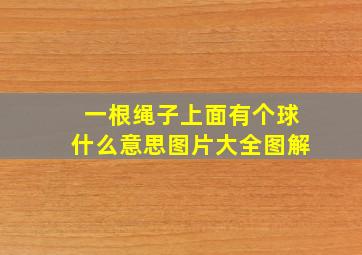 一根绳子上面有个球
什么意思图片大全图解